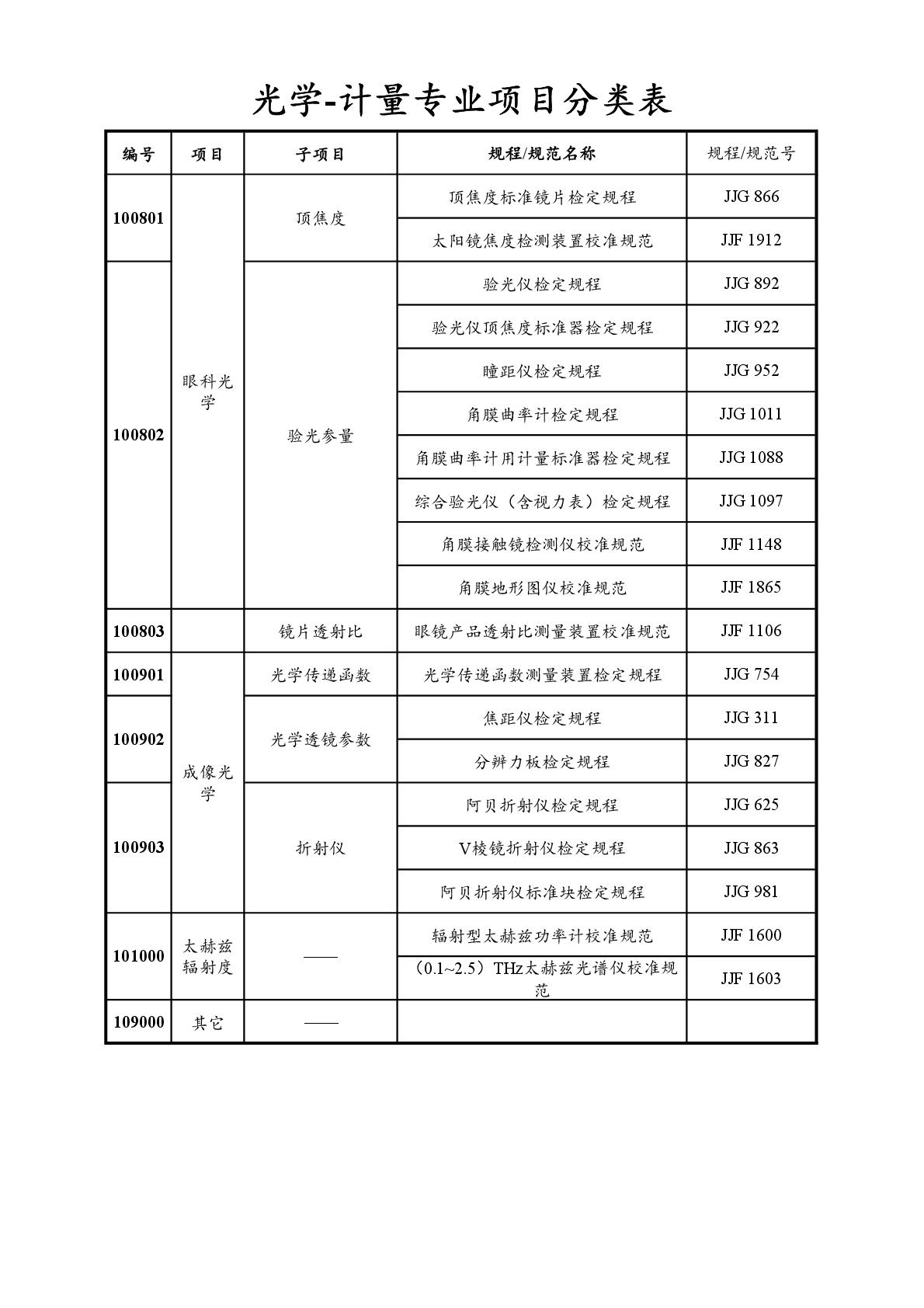 光学-计量专业项目分类表

| 编号 | 项目 | 子项目 | 规程/规范名称 | 规程/规范号 |
|---|---|---|---|---|
| 100801 | 眼科光学 | 顶焦度 | 顶焦度标准镜片检定规程 | JJG 866 |
| | | | 太阳镜焦度检测装置校准规范 | JJF 1912 |
| 100802 | | 验光参量 | 验光仪检定规程 | JJG 892 |
| | | | 验光仪顶焦度标准器检定规程 | JJG 922 |
| | | | 瞳距仪检定规程 | JJG 952 |
| | | | 角膜曲率计检定规程 | JJG 1011 |
| | | | 角膜曲率计用计量标准器检定规程 | JJG 1088 |
| | | | 综合验光仪（含视力表）检定规程 | JJG 1097 |
| | | | 角膜接触镜检测仪校准规范 | JJF 1148 |
| | | | 角膜地形图仪校准规范 | JJF 1865 |
| 100803 | | 镜片透射比 | 眼镜产品透射比测量装置校准规范 | JJF 1106 |
| 100901 | 成像光学 | 光学传递函数 | 光学传递函数测量装置检定规程 | JJG 754 |
| 100902 | | 光学透镜参数 | 焦距仪检定规程 | JJG 311 |
| | | | 分辨力板检定规程 | JJG 827 |
| 100903 | | 折射仪 | 阿贝折射仪检定规程 | JJG 625 |
| | | | V棱镜折射仪检定规程 | JJG 863 |
| | | | 阿贝折射仪标准块检定规程 | JJG 981 |
| 101000 | 太赫兹辐射度 | —— | 辐射型太赫兹功率计校准规范 | JJF 1600 |
| | | | （0.1~2.5）THz太赫兹光谱仪校准规范 | JJF 1603 |
| 109000 | 其它 | —— | | |